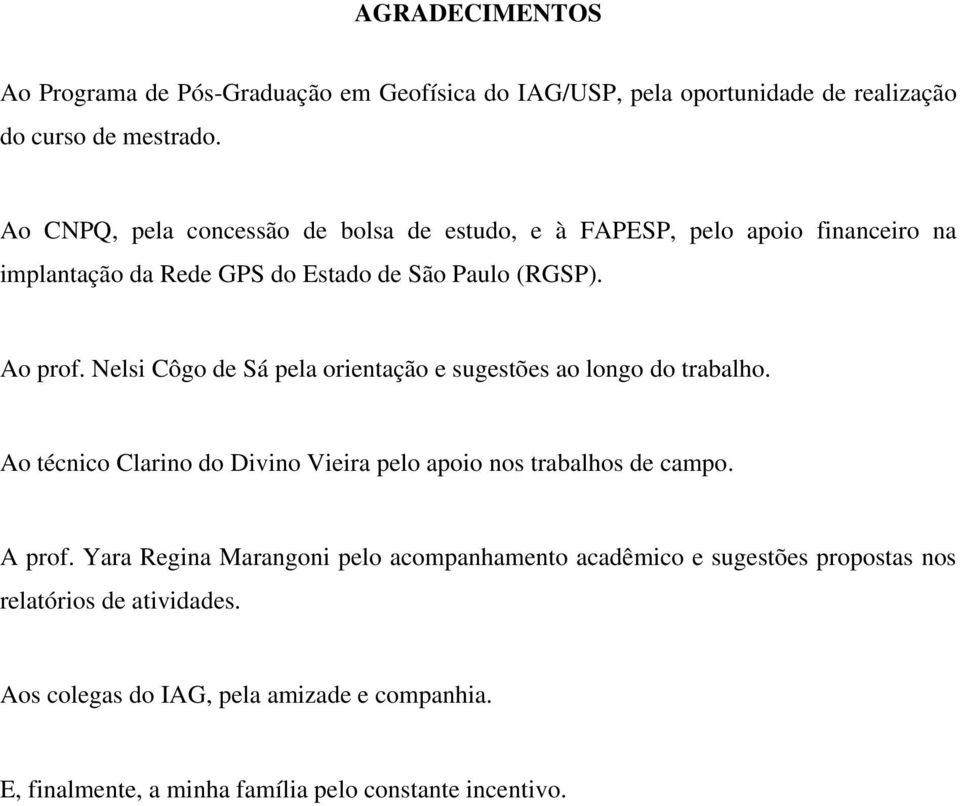 AGRADECIMENTOS

Ao Programa de Pós-Graduação em Geofísica do IAG/USP, pela oportunidade de realização do curso de mestrado.

Ao CNPQ, pela concessão de bolsa de estudo, e à FAPESP, pelo apoio financeiro na implantação da Rede GPS do Estado de São Paulo (RGSP).

Ao prof. Nelsi Côgo de Sá pela orientação e sugestões ao longo do trabalho.

Ao técnico Clarino do Divino Vieira pelo apoio nos trabalhos de campo.

A prof. Yara Regina Marangoni pelo acompanhamento acadêmico e sugestões propostas nos relatórios de atividades.

Aos colegas do IAG, pela amizade e companhia.

E, finalmente, a minha família pelo constante incentivo.